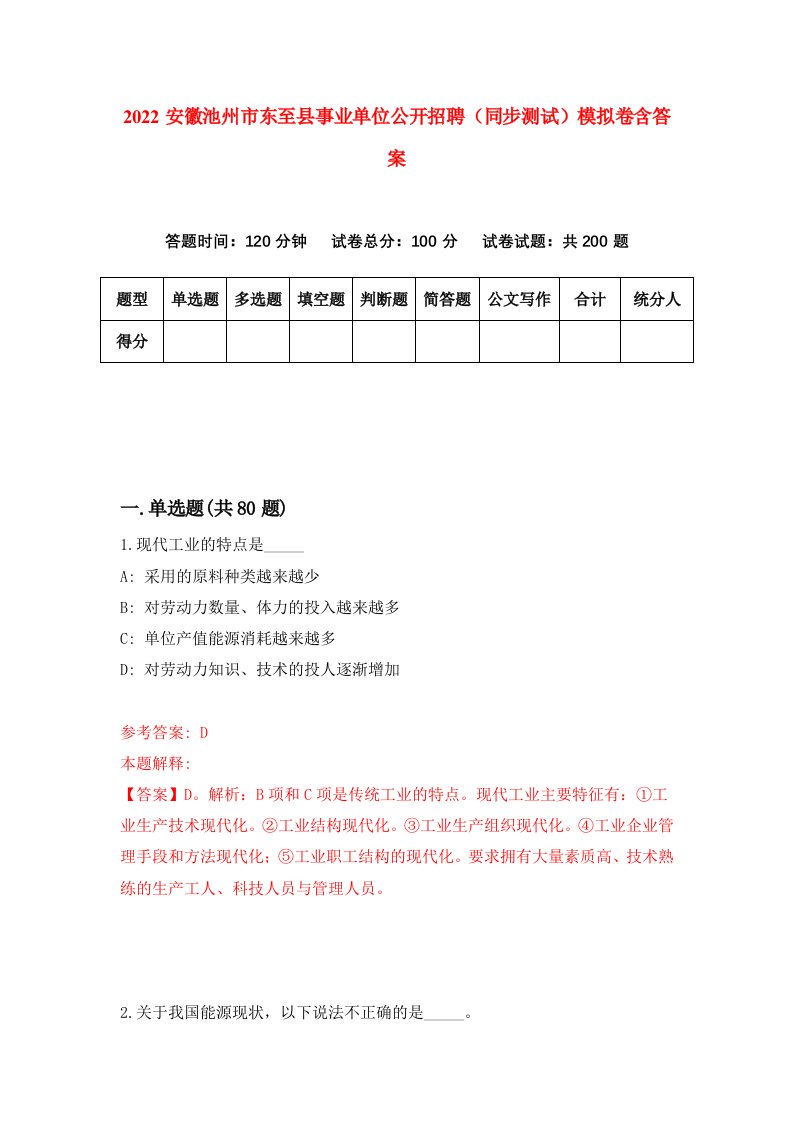 2022 安徽池州市东至县事业单位公开招聘（同步测试）模拟卷含答案

答题时间：120 分钟　试卷总分：100 分　试卷试题：共 200 题

| 题型 | 单选题 | 多选题 | 填空题 | 判断题 | 简答题 | 公文写作 | 合计 | 统分人 |
|---|---|---|---|---|---|---|---|---|
| 得分 | | | | | | | | |

一.单选题(共 80 题)

1.现代工业的特点是_____

A: 采用的原料种类越来越少

B: 对劳动力数量、体力的投入越来越多

C: 单位产值能源消耗越来越多

D: 对劳动力知识、技术的投人逐渐增加

参考答案: D

本题解释:

【答案】D。解析：B 项和 C 项是传统工业的特点。现代工业主要特征有：①工业生产技术现代化。②工业结构现代化。③工业生产组织现代化。④工业企业管理手段和方法现代化；⑤工业职工结构的现代化。要求拥有大量素质高、技术熟练的生产工人、科技人员与管理人员。

2.关于我国能源现状，以下说法不正确的是_____。